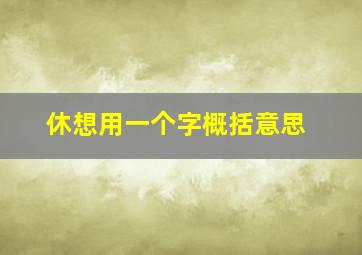 休想用一个字概括意思